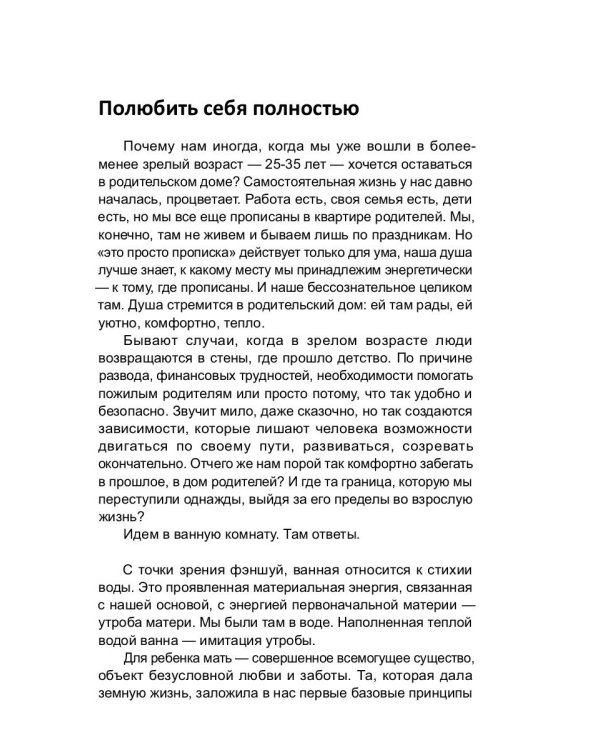 Полюбить себя полностью

Почему нам иногда, когда мы уже вошли в более-менее зрелый возраст — 25-35 лет — хочется оставаться в родительском доме? Самостоятельная жизнь у нас давно началась, процветает. Работа есть, своя семья есть, дети есть, но мы все еще прописаны в квартире родителей. Мы, конечно, там не живем и бываем лишь по праздникам. Но «это просто прописка» действует только для ума, наша душа лучше знает, к какому месту мы принадлежим энергетически — к тому, где прописаны. И наше бессознательное целиком там. Душа стремится в родительский дом: ей там рады, ей уютно, комфортно, тепло.

Бывают случаи, когда в зрелом возрасте люди возвращаются в стены, где прошло детство. По причине развода, финансовых трудностей, необходимости помогать пожилым родителям или просто потому, что так удобно и безопасно. Звучит мило, даже сказочно, но так создаются зависимости, которые лишают человека возможности двигаться по своему пути, развиваться, созревать окончательно. Отчего же нам порой так комфортно забегать в прошлое, в дом родителей? И где та граница, которую мы переступили однажды, выйдя за его пределы во взрослую жизнь?

Идем в ванную комнату. Там ответы.

С точки зрения фэншуй, ванная относится к стихии воды. Это проявленная материальная энергия, связанная с нашей основой, с энергией первоначальной материи — утроба матери. Мы были там в воде. Наполненная теплой водой ванна — имитация утробы.

Для ребенка мать — совершенное всемогущее существо, объект безусловной любви и заботы. Та, которая дала земную жизнь, заложила в нас первые базовые принципы